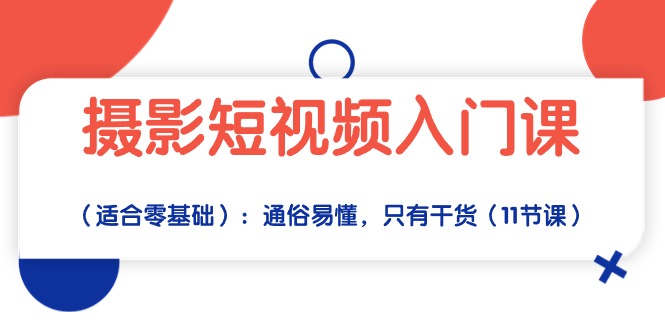 摄影短视频入门课

（适合零基础）：通俗易懂，只有干货（11节课）